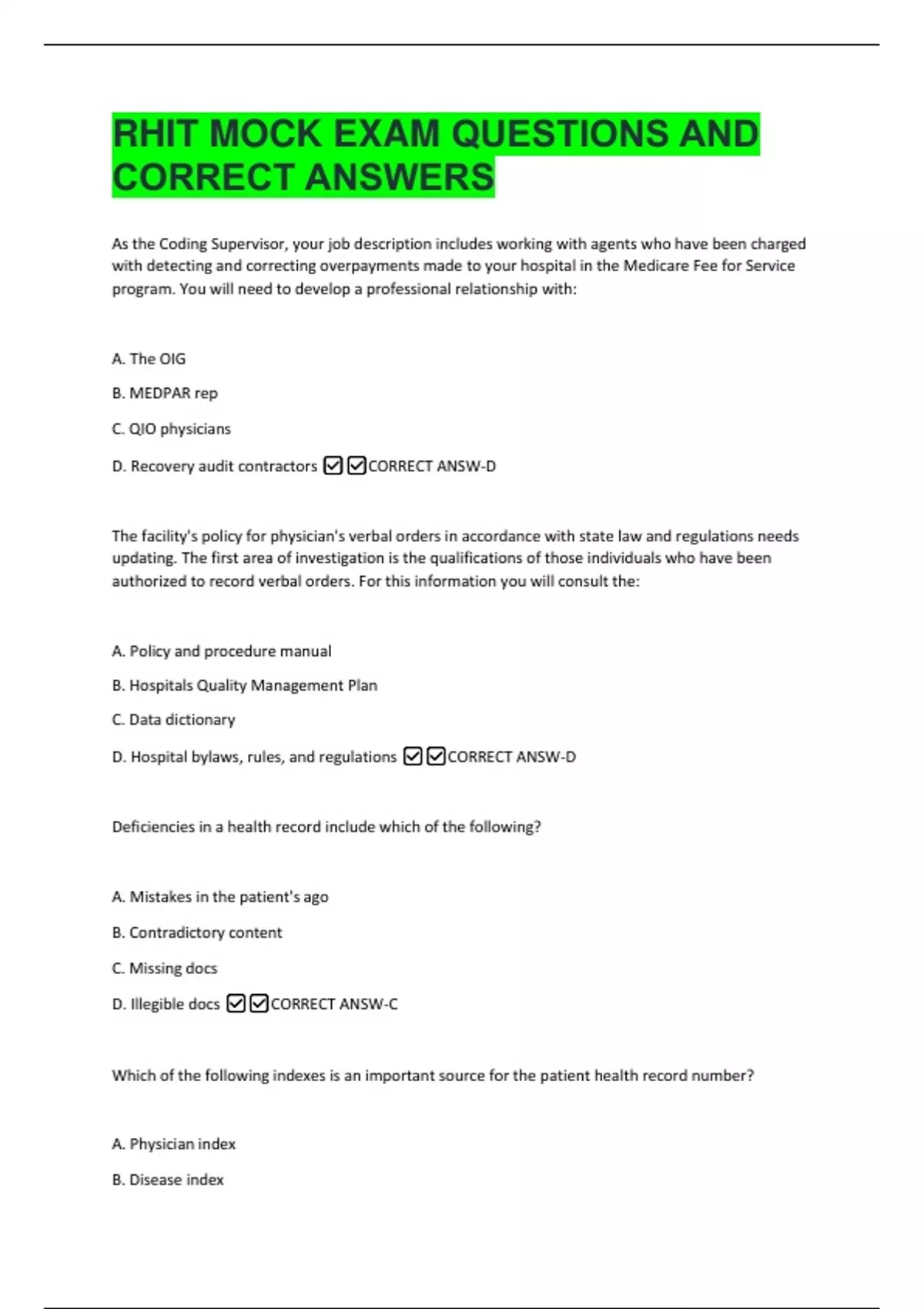 RHIT MOCK EXAM QUESTIONS AND CORRECT ANSWERS

As the Coding Supervisor, your job description includes working with agents who have been charged with detecting and correcting overpayments made to your hospital in the Medicare Fee for Service program. You will need to develop a professional relationship with:

A. The OIG

B. MEDPAR rep

C. QIO physicians

D. Recovery audit contractors ☑☑CORRECT ANSW-D

The facility's policy for physician's verbal orders in accordance with state law and regulations needs updating. The first area of investigation is the qualifications of those individuals who have been authorized to record verbal orders. For this information you will consult the:

A. Policy and procedure manual

B. Hospitals Quality Management Plan

C. Data dictionary

D. Hospital bylaws, rules, and regulations ☑☑CORRECT ANSW-D

Deficiencies in a health record include which of the following?

A. Mistakes in the patient's ago

B. Contradictory content

C. Missing docs

D. Illegible docs ☑☑CORRECT ANSW-C

Which of the following indexes is an important source for the patient health record number?

A. Physician index

B. Disease index